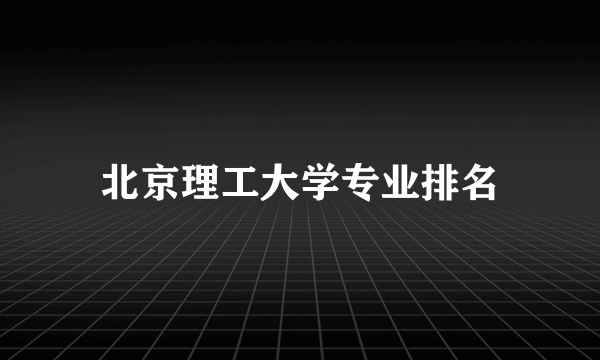 北京理工大学专业排名